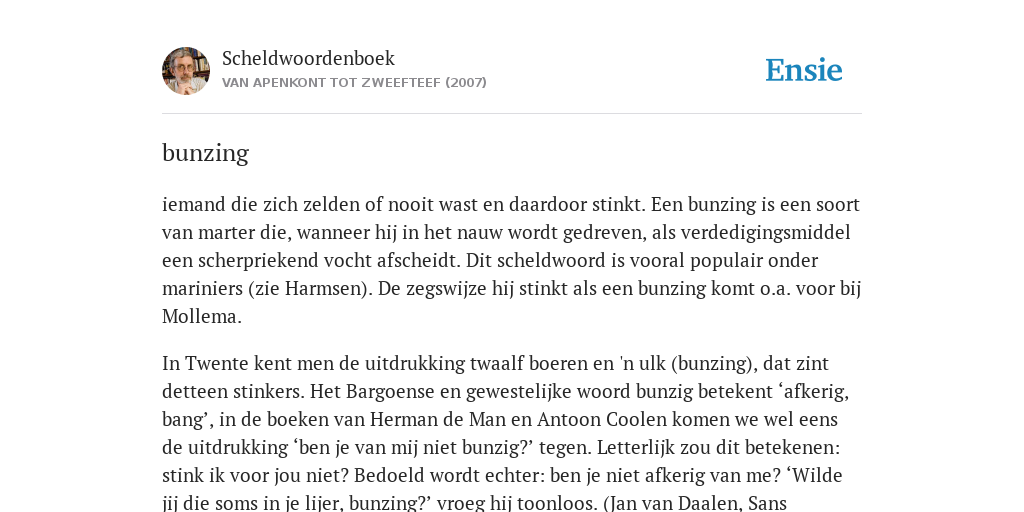 Scheldwoordenboek
VAN APENKONT TOT ZWEEFTEEF (2007)

Ensie

bunzing

iemand die zich zelden of nooit wast en daardoor stinkt. Een bunzing is een soort van marter die, wanneer hij in het nauw wordt gedreven, als verdedigingsmiddel een scherpriekend vocht afscheidt. Dit scheldwoord is vooral populair onder mariniers (zie Harmsen). De zegswijze hij stinkt als een bunzing komt o.a. voor bij Mollema.

In Twente kent men de uitdrukking twaalf boeren en 'n ulk (bunzing), dat zint detteen stinkers. Het Bargoense en gewestelijke woord bunzig betekent ‘afkerig, bang’, in de boeken van Herman de Man en Antoon Coolen komen we wel eens de uitdrukking ‘ben je van mij niet bunzig?’ tegen. Letterlijk zou dit betekenen: stink ik voor jou niet? Bedoeld wordt echter: ben je niet afkerig van me? ‘Wilde jij die soms in je lijer, bunzing?’ vroeg hij toonloos. (Jan van Daalen, Sans